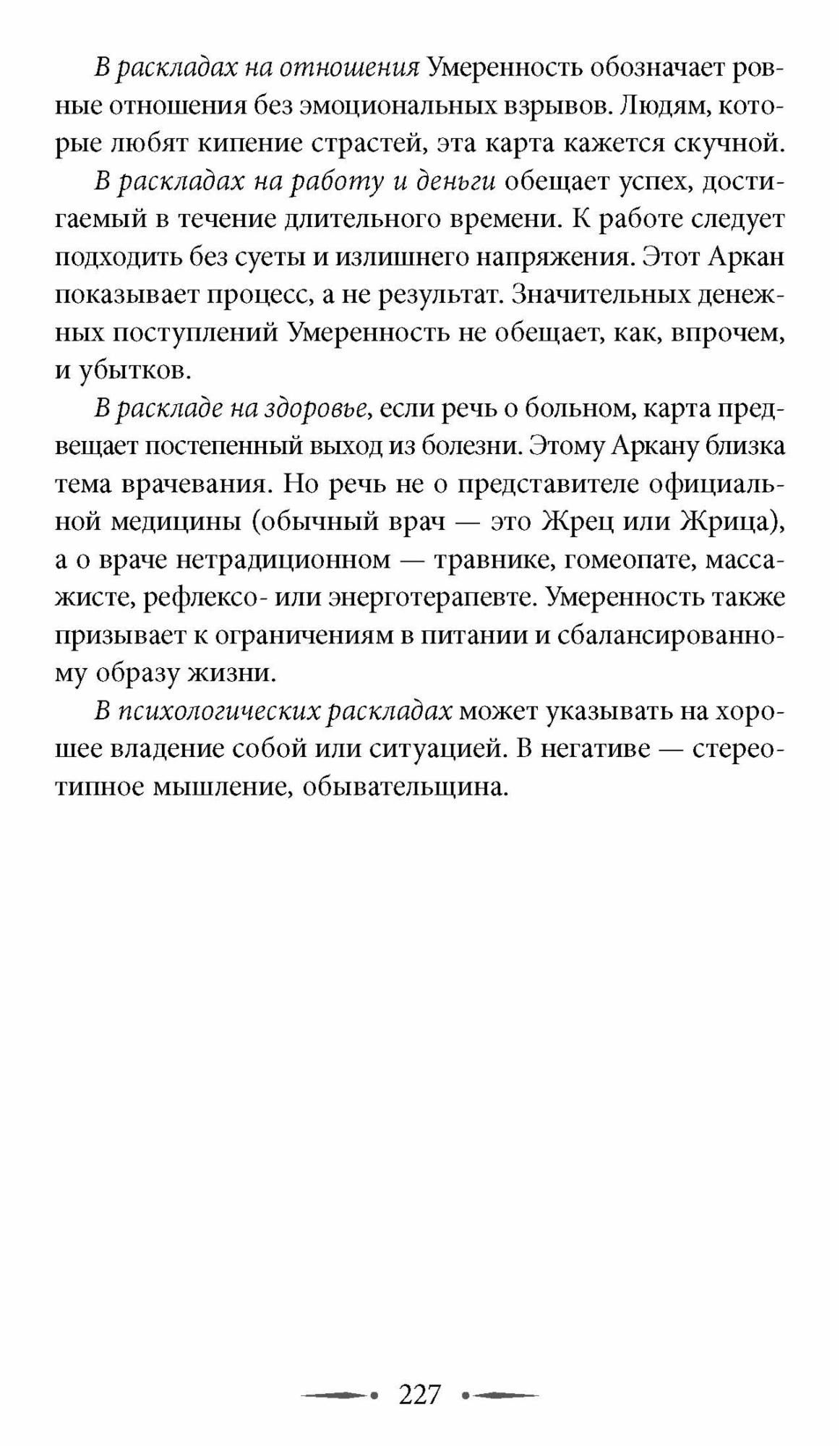 В раскладах на отношения Умеренность обозначает ровные отношения без эмоциональных взрывов. Людям, которые любят кипение страстей, эта карта кажется скучной.

В раскладах на работу и деньги обещает успех, достигаемый в течение длительного времени. К работе следует подходить без суеты и излишнего напряжения. Этот Аркан показывает процесс, а не результат. Значительных денежных поступлений Умеренность не обещает, как, впрочем, и убытков.

В раскладе на здоровье, если речь о больном, карта предвещает постепенный выход из болезни. Этому Аркану близка тема врачевания. Но речь не о представителе официальной медицины (обычный врач — это Жрец или Жрица), а о враче нетрадиционном — травнике, гомеопате, массажисте, рефлексо- или энерготерапевте. Умеренность также призывает к ограничениям в питании и сбалансированному образу жизни.

В психологических раскладах может указывать на хорошее владение собой или ситуацией. В негативе — стереотипное мышление, обывательщина.

227